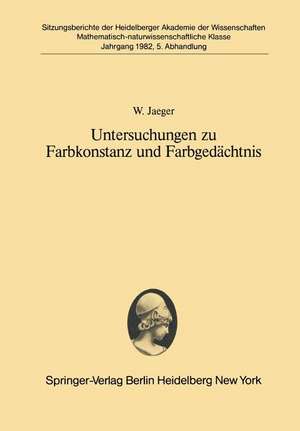 Sitzungsberichte der Heidelberger Akademie der Wissenschaften
Mathematisch-naturwissenschaftliche Klasse
Jahrgang 1982, 5. Abhandlung

W. Jaeger

Untersuchungen zu Farbkonstanz und Farbgedächtnis

Springer-Verlag Berlin Heidelberg New York